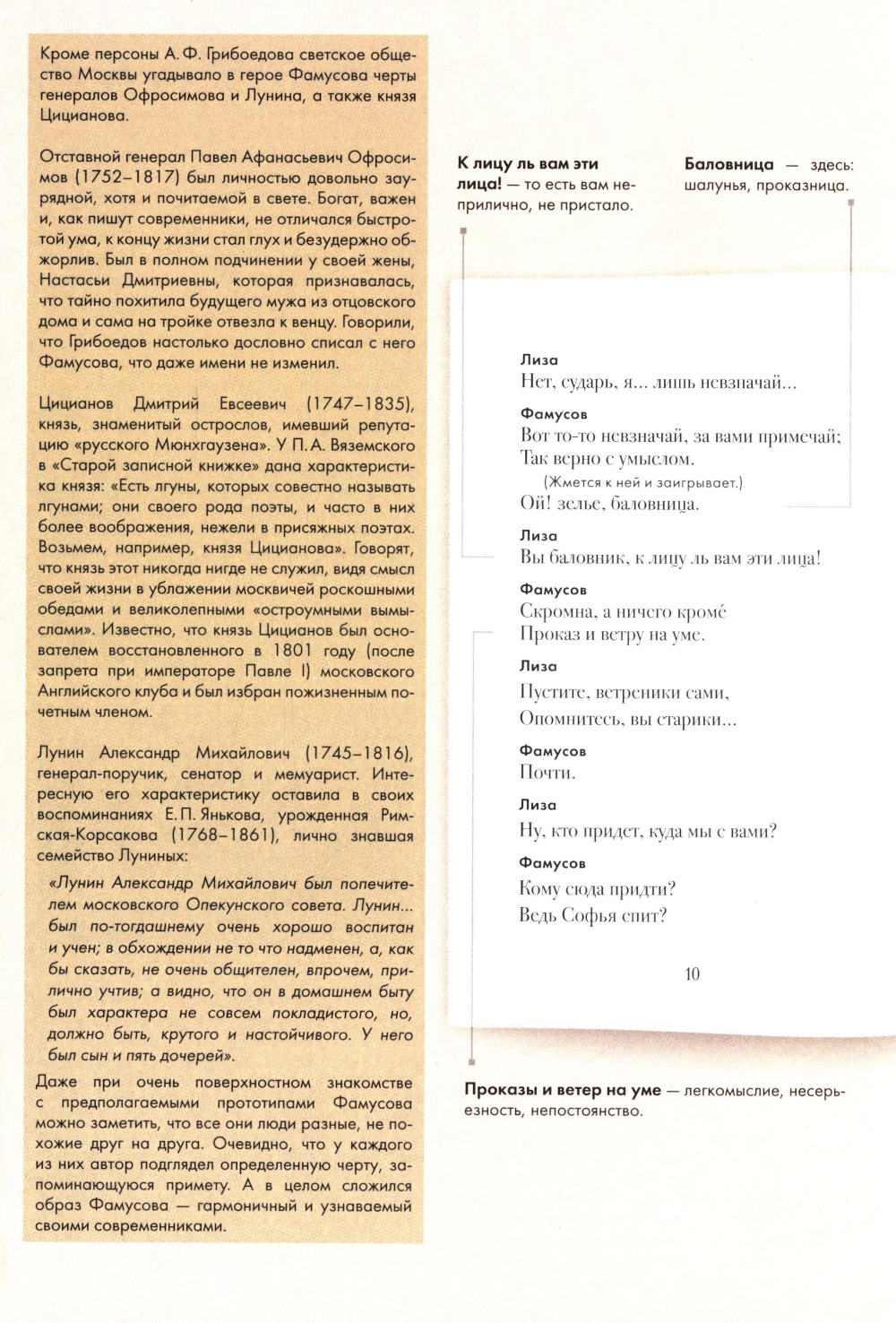 Кроме персоны А. Ф. Грибоедова светское общество Москвы угадывало в герое Фамусова черты генералов Офросимова и Лунина, а также князя Цицианова.

Отставной генерал Павел Афанасьевич Офросимов (1752–1817) был личностью довольно заурядной, хотя и почитаемой в свете. Богат, важен и, как пишут современники, не отличался быстротой ума, к концу жизни стал глух и безудержно обжорлив. Был в полном подчинении у своей жены, Настасьи Дмитриевны, которая признавалась, что тайно похитила будущего мужа из отцовского дома и сама на тройке отвезла к венцу. Говорили, что Грибоедов настолько дословно списал с него Фамусова, что даже имени не изменил.

Цицианов Дмитрий Евсеевич (1747–1835), князь, знаменитый острослов, имевший репутацию «русского Мюнхгаузена». У П. А. Вяземского в «Старой записной книжке» дана характеристика князя: «Есть лгуны, которых совестно называть лгунами; они своего рода поэты, и часто в них более воображения, нежели в присяжных поэтах. Возьмем, например, князя Цицианова». Говорят, что князь этот никогда нигде не служил, видя смысл своей жизни в ублажении москвичей роскошными обедами и великолепными «остроумными вымыслами». Известно, что князь Цицианов был основателем восстановленного в 1801 году (после запрета при императоре Павле I) московского Английского клуба и был избран пожизненным почетным членом.

Лунин Александр Михайлович (1745–1816), генерал-поручик, сенатор и мемуарист. Интересную его характеристику оставила в своих воспоминаниях Е. П. Янькова, урожденная Римская-Корсакова (1768–1861), лично знавшая семейство Луниных:

«Лунин Александр Михайлович был попечителем московского Опекунского совета. Лунин... был по-тогдашнему очень хорошо воспитан и учен; в обхождении не то что надменен, а, как бы сказать, не очень общителен, впрочем, прилично учтив; а видно, что он в домашнем быту был характера не совсем покладистого, но, должно быть, крутого и настойчивого. У него был сын и пять дочерей».

Даже при очень поверхностном знакомстве с предполагаемыми прототипами Фамусова можно заметить, что все они люди разные, не похожие друг на друга. Очевидно, что у каждого из них автор подглядел определенную черту, запоминающуюся примету. А в целом сложился образ Фамусова — гармоничный и узнаваемый своими современниками.

**К лицу ль вам эти лица!** — то есть вам неприлично, не пристало.

**Баловница** — здесь: шалунья, проказница.

Лиза
Нет, сударь, я... лишь невзначай...

Фамусов
Вот то-то невзначай, за вами примечай;
Так верно с умыслом.
(Жмется к ней и заигрывает.)
Ой! зелье, баловница.

Лиза
Вы баловник, к лицу ль вам эти лица!

Фамусов
Скромна, а ничего кромé
Проказ и ветру на уме.

Лиза
Пустите, ветреники сами,
Опомнитесь, вы старики...

Фамусов
Почти.

Лиза
Ну, кто придет, куда мы с вами?

Фамусов
Кому сюда придти?
Ведь Софья спит?

10

**Проказы и ветер на уме** — легкомыслие, несерьезность, непостоянство.